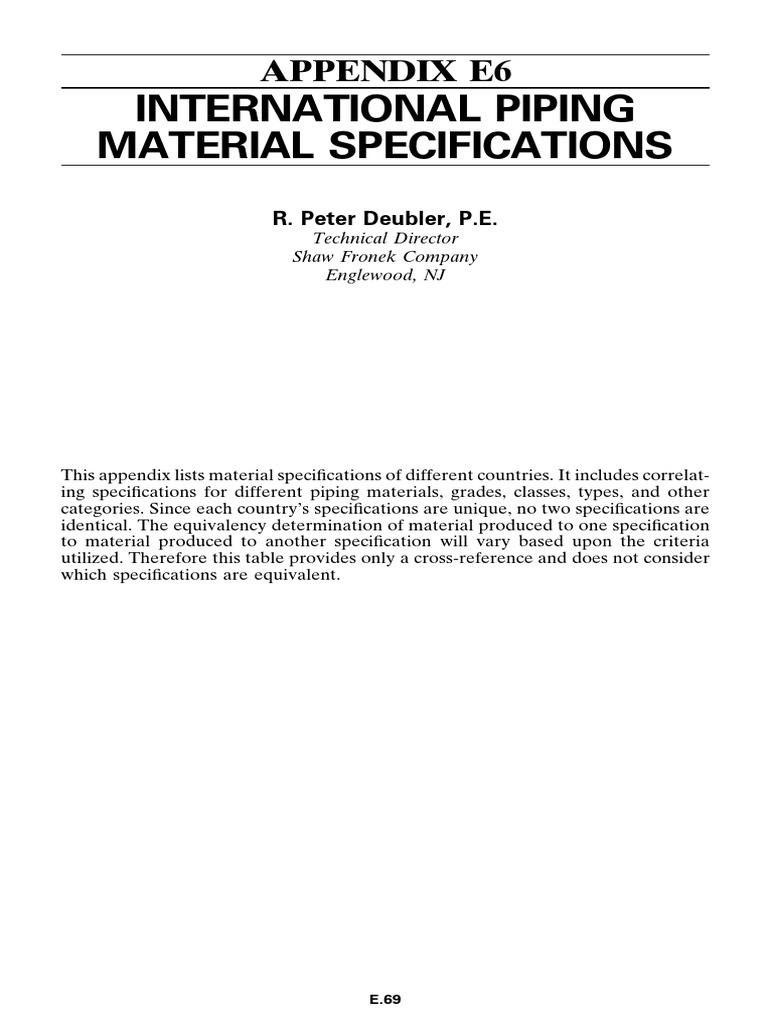 APPENDIX E6
INTERNATIONAL PIPING MATERIAL SPECIFICATIONS

R. Peter Deubler, P.E.
Technical Director
Shaw Fronek Company
Englewood, NJ

This appendix lists material specifications of different countries. It includes correlating specifications for different piping materials, grades, classes, types, and other categories. Since each country's specifications are unique, no two specifications are identical. The equivalency determination of material produced to one specification to material produced to another specification will vary based upon the criteria utilized. Therefore this table provides only a cross-reference and does not consider which specifications are equivalent.

E.69